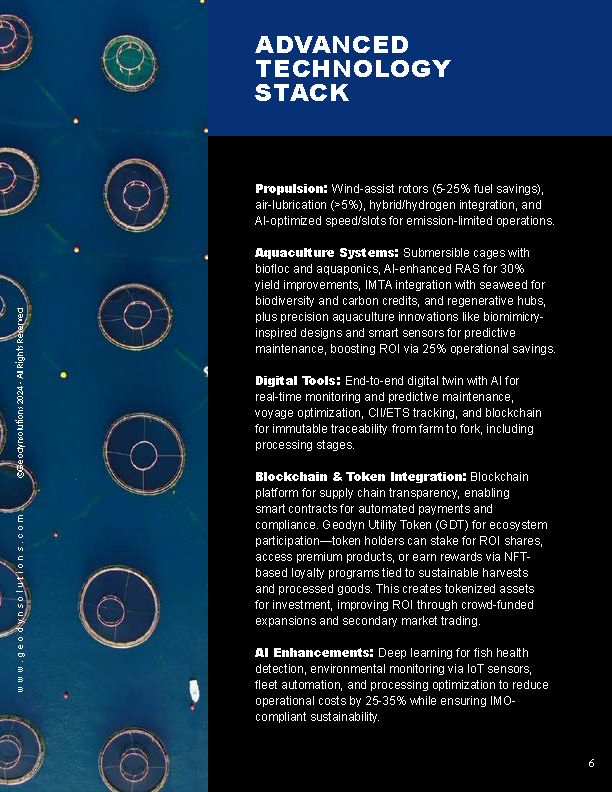 ADVANCED TECHNOLOGY STACK

Propulsion: Wind-assist rotors (5-25% fuel savings), air-lubrication (>5%), hybrid/hydrogen integration, and AI-optimized speed/slots for emission-limited operations.

Aquaculture Systems: Submersible cages with biofloc and aquaponics, AI-enhanced RAS for 30% yield improvements, IMTA integration with seaweed for biodiversity and carbon credits, and regenerative hubs, plus precision aquaculture innovations like biomimicry-inspired designs and smart sensors for predictive maintenance, boosting ROI via 25% operational savings.

Digital Tools: End-to-end digital twin with AI for real-time monitoring and predictive maintenance, voyage optimization, CII/ETS tracking, and blockchain for immutable traceability from farm to fork, including processing stages.

Blockchain & Token Integration: Blockchain platform for supply chain transparency, enabling smart contracts for automated payments and compliance. Geodyn Utility Token (GDT) for ecosystem participation—token holders can stake for ROI shares, access premium products, or earn rewards via NFT-based loyalty programs tied to sustainable harvests and processed goods. This creates tokenized assets for investment, improving ROI through crowd-funded expansions and secondary market trading.

AI Enhancements: Deep learning for fish health detection, environmental monitoring via IoT sensors, fleet automation, and processing optimization to reduce operational costs by 25-35% while ensuring IMO-compliant sustainability.

www.geodynsolutions.com ©Geodynsolutions 2024 - All Rights Reserved

6